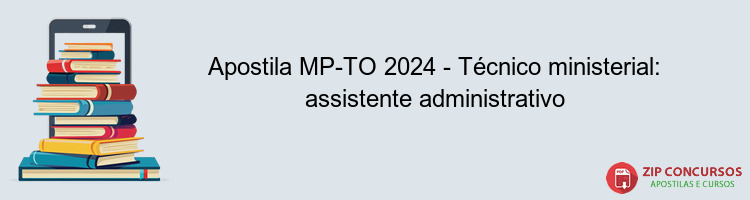 Apostila MP-TO 2024 - Técnico ministerial: assistente administrativo

PDF

ZIP CONCURSOS
APOSTILAS E CURSOS